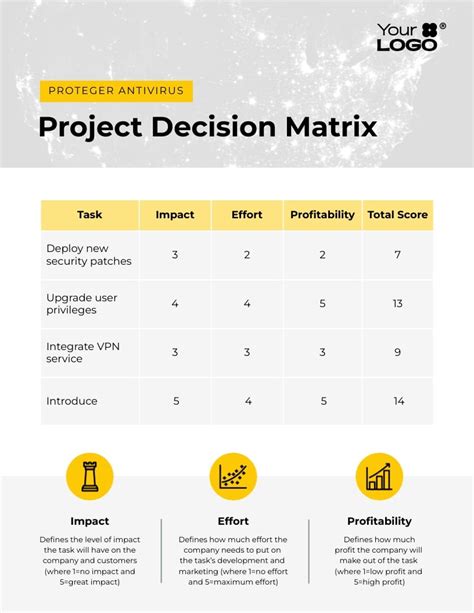 Your LOGO®

PROTEGER ANTIVIRUS

Project Decision Matrix

| Task | Impact | Effort | Profitability | Total Score |
|---|---|---|---|---|
| Deploy new security patches | 3 | 2 | 2 | 7 |
| Upgrade user privileges | 4 | 4 | 5 | 13 |
| Integrate VPN service | 3 | 3 | 3 | 9 |
| Introduce | 5 | 4 | 5 | 14 |

Impact

Defines the level of impact the task will have on the company and customers (where 1=no impact and 5=great impact)

Effort

Defines how much effort the company needs to put on the task's development and marketing (where 1=no effort and 5=maximum effort)

Profitability

Defines how much profit the company will make out of the task (where 1=low profit and 5=high profit)